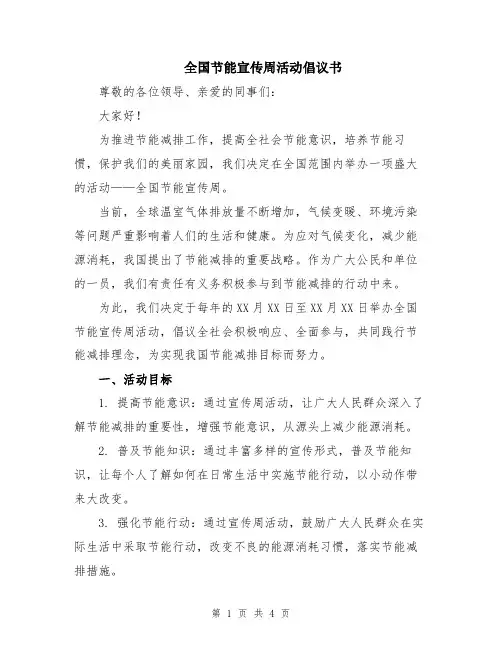 全国节能宣传周活动倡议书

尊敬的各位领导、亲爱的同事们：

大家好！

为推进节能减排工作，提高全社会节能意识，培养节能习惯，保护我们的美丽家园，我们决定在全国范围内举办一项盛大的活动——全国节能宣传周。

当前，全球温室气体排放量不断增加，气候变暖、环境污染等问题严重影响着人们的生活和健康。为应对气候变化，减少能源消耗，我国提出了节能减排的重要战略。作为广大公民和单位的一员，我们有责任有义务积极参与到节能减排的行动中来。

为此，我们决定于每年的XX月XX日至XX月XX日举办全国节能宣传周活动，倡议全社会积极响应、全面参与，共同践行节能减排理念，为实现我国节能减排目标而努力。

一、活动目标

1. 提高节能意识：通过宣传周活动，让广大人民群众深入了解节能减排的重要性，增强节能意识，从源头上减少能源消耗。

2. 普及节能知识：通过丰富多样的宣传形式，普及节能知识，让每个人了解如何在日常生活中实施节能行动，以小动作带来大改变。

3. 强化节能行动：通过宣传周活动，鼓励广大人民群众在实际生活中采取节能行动，改变不良的能源消耗习惯，落实节能减排措施。

第 1 页 共 4 页